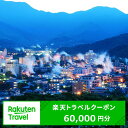 Rakuten Travel

楽天トラベルクーポン
60,000円分